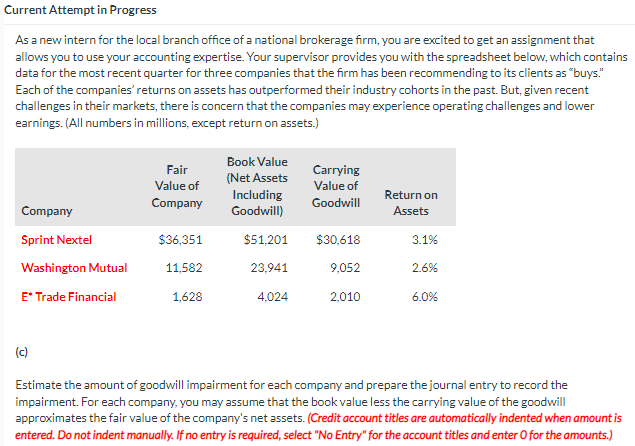 Current Attempt in Progress

As a new intern for the local branch office of a national brokerage firm, you are excited to get an assignment that allows you to use your accounting expertise. Your supervisor provides you with the spreadsheet below, which contains data for the most recent quarter for three companies that the firm has been recommending to its clients as "buys." Each of the companies' returns on assets has outperformed their industry cohorts in the past. But, given recent challenges in their markets, there is concern that the companies may experience operating challenges and lower earnings. (All numbers in millions, except return on assets.)

| Company | Fair Value of Company | Book Value (Net Assets Including Goodwill) | Carrying Value of Goodwill | Return on Assets |
|---|---|---|---|---|
| Sprint Nextel | \$36,351 | \$51,201 | \$30,618 | 3.1% |
| Washington Mutual | 11,582 | 23,941 | 9,052 | 2.6% |
| E* Trade Financial | 1,628 | 4,024 | 2,010 | 6.0% |

(c)

Estimate the amount of goodwill impairment for each company and prepare the journal entry to record the impairment. For each company, you may assume that the book value less the carrying value of the goodwill approximates the fair value of the company's net assets. (Credit account titles are automatically indented when amount is entered. Do not indent manually. If no entry is required, select "No Entry" for the account titles and enter 0 for the amounts.)